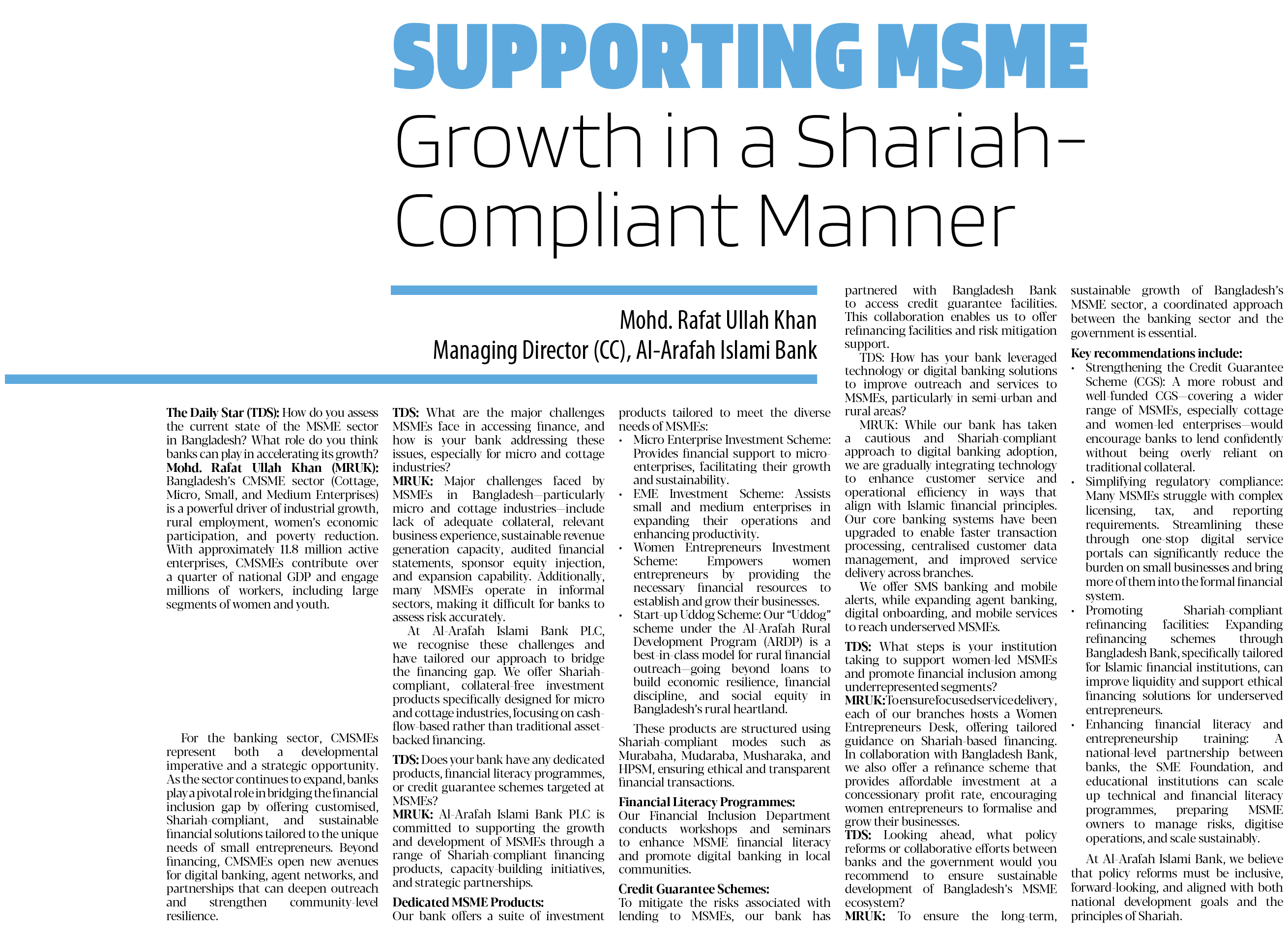 SUPPORTING MSME

Growth in a Shariah-Compliant Manner

Mohd. Rafat Ullah Khan
Managing Director (CC), Al-Arafah Islami Bank

The Daily Star (TDS): How do you assess the current state of the MSME sector in Bangladesh? What role do you think banks can play in accelerating its growth?
Mohd. Rafat Ullah Khan (MRUK): Bangladesh's CMSME sector (Cottage, Micro, Small, and Medium Enterprises) is a powerful driver of industrial growth, rural employment, women's economic participation, and poverty reduction. With approximately 11.8 million active enterprises, CMSMEs contribute over a quarter of national GDP and engage millions of workers, including large segments of women and youth.

For the banking sector, CMSMEs represent both a developmental imperative and a strategic opportunity. As the sector continues to expand, banks play a pivotal role in bridging the financial inclusion gap by offering customised, Shariah-compliant, and sustainable financial solutions tailored to the unique needs of small entrepreneurs. Beyond financing, CMSMEs open new avenues for digital banking, agent networks, and partnerships that can deepen outreach and strengthen community-level resilience.

TDS: What are the major challenges MSMEs face in accessing finance, and how is your bank addressing these issues, especially for micro and cottage industries?
MRUK: Major challenges faced by MSMEs in Bangladesh—particularly micro and cottage industries—include lack of adequate collateral, relevant business experience, sustainable revenue generation capacity, audited financial statements, sponsor equity injection, and expansion capability. Additionally, many MSMEs operate in informal sectors, making it difficult for banks to assess risk accurately.

At Al-Arafah Islami Bank PLC, we recognise these challenges and have tailored our approach to bridge the financing gap. We offer Shariah-compliant, collateral-free investment products specifically designed for micro and cottage industries, focusing on cash-flow-based rather than traditional asset-backed financing.

TDS: Does your bank have any dedicated products, financial literacy programmes, or credit guarantee schemes targeted at MSMEs?
MRUK: Al-Arafah Islami Bank PLC is committed to supporting the growth and development of MSMEs through a range of Shariah-compliant financing products, capacity-building initiatives, and strategic partnerships.

Dedicated MSME Products:
Our bank offers a suite of investment products tailored to meet the diverse needs of MSMEs:
• Micro Enterprise Investment Scheme: Provides financial support to micro-enterprises, facilitating their growth and sustainability.
• EME Investment Scheme: Assists small and medium enterprises in expanding their operations and enhancing productivity.
• Women Entrepreneurs Investment Scheme: Empowers women entrepreneurs by providing the necessary financial resources to establish and grow their businesses.
• Start-up Uddog Scheme: Our "Uddog" scheme under the Al-Arafah Rural Development Program (ARDP) is a best-in-class model for rural financial outreach—going beyond loans to build economic resilience, financial discipline, and social equity in Bangladesh's rural heartland.

These products are structured using Shariah-compliant modes such as Murabaha, Mudaraba, Musharaka, and HPSM, ensuring ethical and transparent financial transactions.

Financial Literacy Programmes:
Our Financial Inclusion Department conducts workshops and seminars to enhance MSME financial literacy and promote digital banking in local communities.

Credit Guarantee Schemes:
To mitigate the risks associated with lending to MSMEs, our bank has partnered with Bangladesh Bank to access credit guarantee facilities. This collaboration enables us to offer refinancing facilities and risk mitigation support.

TDS: How has your bank leveraged technology or digital banking solutions to improve outreach and services to MSMEs, particularly in semi-urban and rural areas?
MRUK: While our bank has taken a cautious and Shariah-compliant approach to digital banking adoption, we are gradually integrating technology to enhance customer service and operational efficiency in ways that align with Islamic financial principles. Our core banking systems have been upgraded to enable faster transaction processing, centralised customer data management, and improved service delivery across branches.

We offer SMS banking and mobile alerts, while expanding agent banking, digital onboarding, and mobile services to reach underserved MSMEs.

TDS: What steps is your institution taking to support women-led MSMEs and promote financial inclusion among underrepresented segments?
MRUK: To ensure focused service delivery, each of our branches hosts a Women Entrepreneurs Desk, offering tailored guidance on Shariah-based financing. In collaboration with Bangladesh Bank, we also offer a refinance scheme that provides affordable investment at a concessionary profit rate, encouraging women entrepreneurs to formalise and grow their businesses.
TDS: Looking ahead, what policy reforms or collaborative efforts between banks and the government would you recommend to ensure sustainable development of Bangladesh's MSME ecosystem?
MRUK: To ensure the long-term, sustainable growth of Bangladesh's MSME sector, a coordinated approach between the banking sector and the government is essential.

Key recommendations include:
• Strengthening the Credit Guarantee Scheme (CGS): A more robust and well-funded CGS—covering a wider range of MSMEs, especially cottage and women-led enterprises—would encourage banks to lend confidently without being overly reliant on traditional collateral.
• Simplifying regulatory compliance: Many MSMEs struggle with complex licensing, tax, and reporting requirements. Streamlining these through one-stop digital service portals can significantly reduce the burden on small businesses and bring more of them into the formal financial system.
• Promoting Shariah-compliant refinancing facilities: Expanding refinancing schemes through Bangladesh Bank, specifically tailored for Islamic financial institutions, can improve liquidity and support ethical financing solutions for underserved entrepreneurs.
• Enhancing financial literacy and entrepreneurship training: A national-level partnership between banks, the SME Foundation, and educational institutions can scale up technical and financial literacy programmes, preparing MSME owners to manage risks, digitise operations, and scale sustainably.

At Al-Arafah Islami Bank, we believe that policy reforms must be inclusive, forward-looking, and aligned with both national development goals and the principles of Shariah.